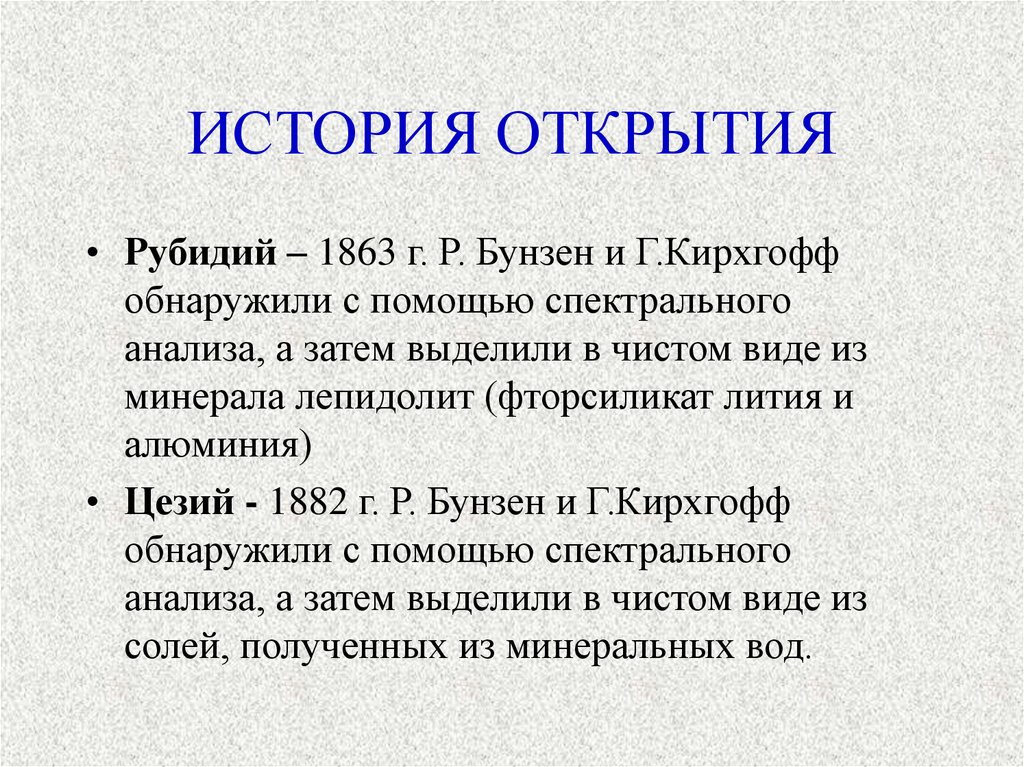 ИСТОРИЯ ОТКРЫТИЯ

• Рубидий – 1863 г. Р. Бунзен и Г.Кирхгофф обнаружили с помощью спектрального анализа, а затем выделили в чистом виде из минерала лепидолит (фторсиликат лития и алюминия)

• Цезий - 1882 г. Р. Бунзен и Г.Кирхгофф обнаружили с помощью спектрального анализа, а затем выделили в чистом виде из солей, полученных из минеральных вод.